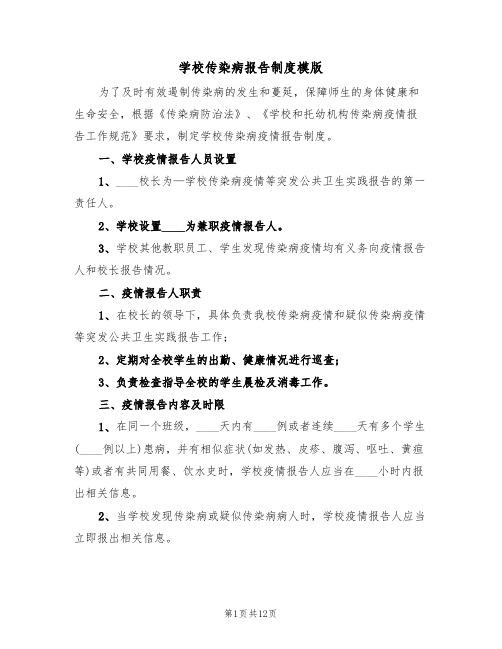 学校传染病报告制度模版

为了及时有效遏制传染病的发生和蔓延，保障师生的身体健康和生命安全，根据《传染病防治法》、《学校和托幼机构传染病疫情报告工作规范》要求，制定学校传染病疫情报告制度。

一、学校疫情报告人员设置

1、____校长为一学校传染病疫情等突发公共卫生实践报告的第一责任人。

2、学校设置____为兼职疫情报告人。

3、学校其他教职员工、学生发现传染病疫情均有义务向疫情报告人和校长报告情况。

二、疫情报告人职责

1、在校长的领导下，具体负责我校传染病疫情和疑似传染病疫情等突发公共卫生实践报告工作；

2、定期对全校学生的出勤、健康情况进行巡查；

3、负责检查指导全校的学生晨检及消毒工作。

三、疫情报告内容及时限

1、在同一个班级，____天内有____例或者连续____天有多个学生(____例以上)患病，并有相似症状(如发热、皮疹、腹泻、呕吐、黄疸等)或者有共同用餐、饮水史时，学校疫情报告人应当在____小时内报出相关信息。

2、当学校发现传染病或疑似传染病病人时，学校疫情报告人应当立即报出相关信息。

第1页共12页